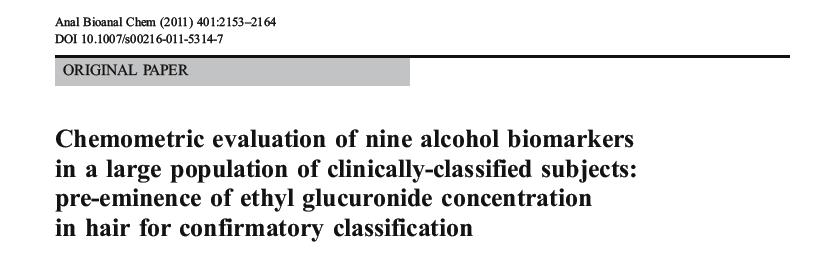 Anal Bioanal Chem (2011) 401:2153–2164
DOI 10.1007/s00216-011-5314-7

ORIGINAL PAPER

Chemometric evaluation of nine alcohol biomarkers in a large population of clinically-classified subjects: pre-eminence of ethyl glucuronide concentration in hair for confirmatory classification